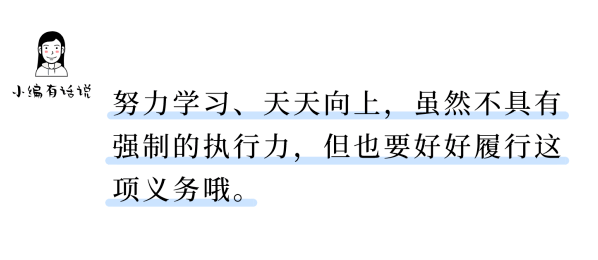 小编有话说

努力学习、天天向上，虽然不具有强制的执行力，但也要好好履行这项义务哦。